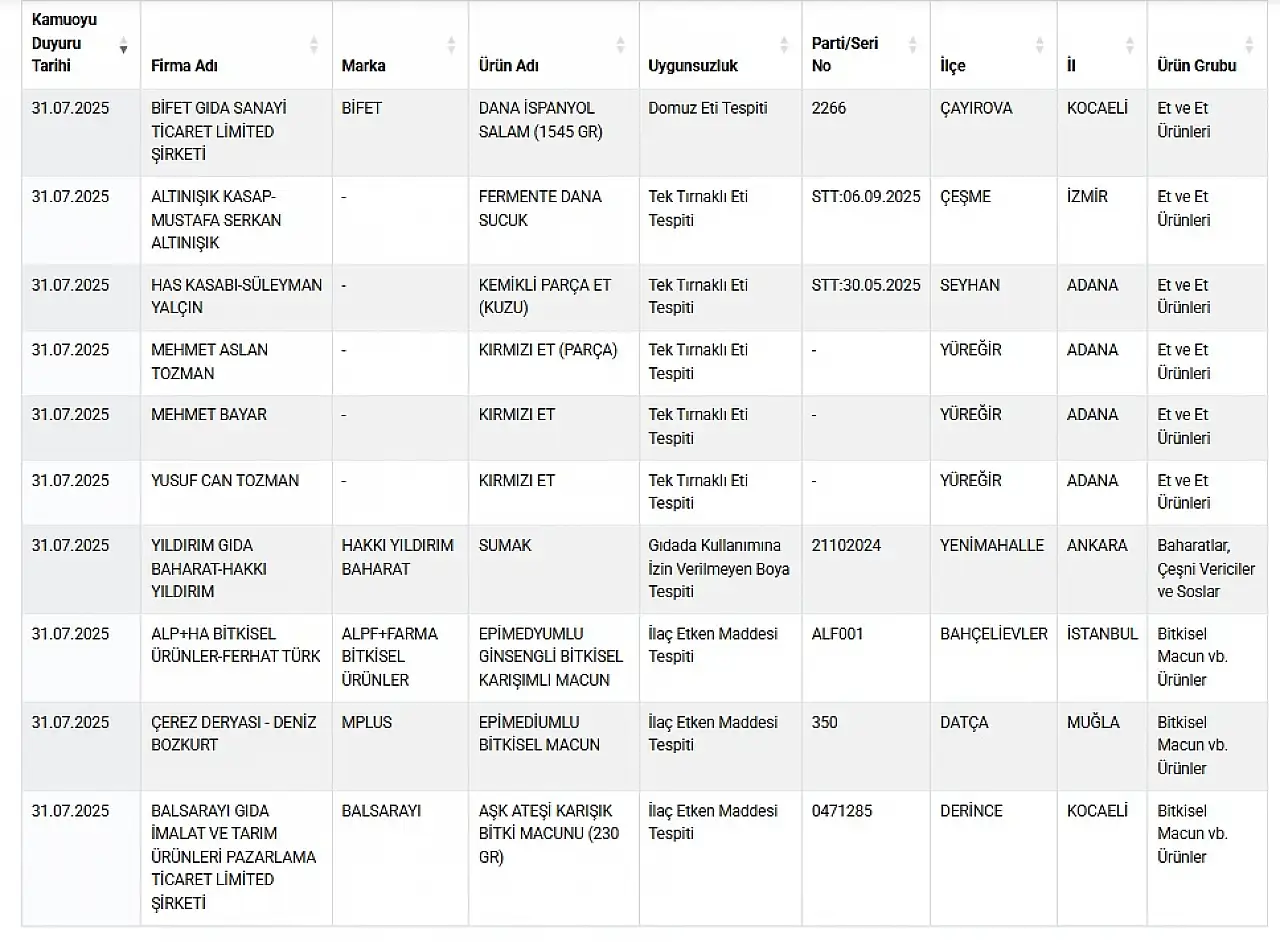 | Kamuoyu Duyuru Tarihi | Firma Adı | Marka | Ürün Adı | Uygunsuzluk | Parti/Seri No | İlçe | İl | Ürün Grubu |
|---|---|---|---|---|---|---|---|---|
| 31.07.2025 | BİFET GIDA SANAYİ TİCARET LİMİTED ŞİRKETİ | BİFET | DANA İSPANYOL SALAM (1545 GR) | Domuz Eti Tespiti | 2266 | ÇAYIROVA | KOCAELİ | Et ve Et Ürünleri |
| 31.07.2025 | ALTINIŞIK KASAP-MUSTAFA SERKAN ALTINIŞIK | - | FERMENTE DANA SUCUK | Tek Tırnaklı Eti Tespiti | STT:06.09.2025 | ÇEŞME | İZMİR | Et ve Et Ürünleri |
| 31.07.2025 | HAS KASABI-SÜLEYMAN YALÇIN | - | KEMİKLİ PARÇA ET (KUZU) | Tek Tırnaklı Eti Tespiti | STT:30.05.2025 | SEYHAN | ADANA | Et ve Et Ürünleri |
| 31.07.2025 | MEHMET ASLAN TOZMAN | - | KIRMIZI ET (PARÇA) | Tek Tırnaklı Eti Tespiti | - | YÜREĞİR | ADANA | Et ve Et Ürünleri |
| 31.07.2025 | MEHMET BAYAR | - | KIRMIZI ET | Tek Tırnaklı Eti Tespiti | - | YÜREĞİR | ADANA | Et ve Et Ürünleri |
| 31.07.2025 | YUSUF CAN TOZMAN | - | KIRMIZI ET | Tek Tırnaklı Eti Tespiti | - | YÜREĞİR | ADANA | Et ve Et Ürünleri |
| 31.07.2025 | YILDIRIM GIDA BAHARAT-HAKKI YILDIRIM | HAKKI YILDIRIM BAHARAT | SUMAK | Gıdada Kullanımına İzin Verilmeyen Boya Tespiti | 21102024 | YENİMAHALLE | ANKARA | Baharatlar, Çeşni Vericiler ve Soslar |
| 31.07.2025 | ALP+HA BİTKİSEL ÜRÜNLER-FERHAT TÜRK | ALPF+FARMA BİTKİSEL ÜRÜNLER | EPİMEDYUMLU GİNSENGLİ BİTKİSEL KARIŞIMLI MACUN | İlaç Etken Maddesi Tespiti | ALF001 | BAHÇELİEVLER | İSTANBUL | Bitkisel Macun vb. Ürünler |
| 31.07.2025 | ÇEREZ DERYASI - DENİZ BOZKURT | MPLUS | EPİMEDİUMLU BİTKİSEL MACUN | İlaç Etken Maddesi Tespiti | 350 | DATÇA | MUĞLA | Bitkisel Macun vb. Ürünler |
| 31.07.2025 | BALSARAYI GIDA İMALAT VE TARIM ÜRÜNLERİ PAZARLAMA TİCARET LİMİTED ŞİRKETİ | BALSARAYI | AŞK ATEŞİ KARIŞIK BİTKİ MACUNU (230 GR) | İlaç Etken Maddesi Tespiti | 0471285 | DERİNCE | KOCAELİ | Bitkisel Macun vb. Ürünler |